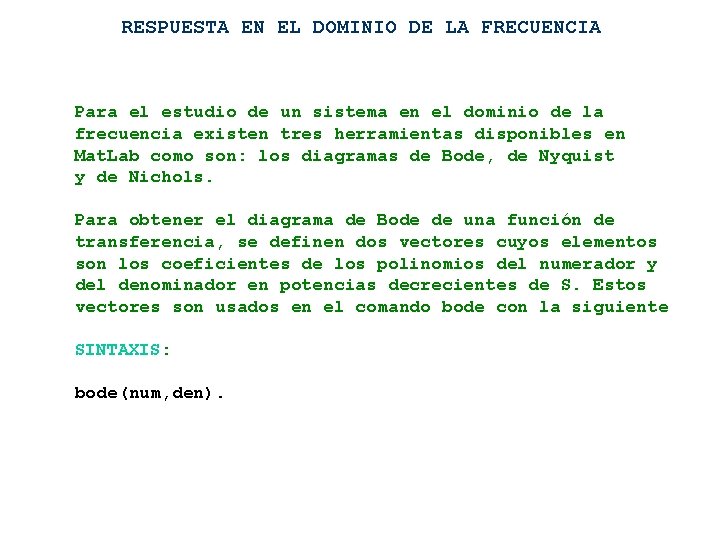 RESPUESTA EN EL DOMINIO DE LA FRECUENCIA

Para el estudio de un sistema en el dominio de la frecuencia existen tres herramientas disponibles en MatLab como son: los diagramas de Bode, de Nyquist y de Nichols.

Para obtener el diagrama de Bode de una función de transferencia, se definen dos vectores cuyos elementos son los coeficientes de los polinomios del numerador y del denominador en potencias decrecientes de S. Estos vectores son usados en el comando bode con la siguiente

SINTAXIS:

bode(num,den).